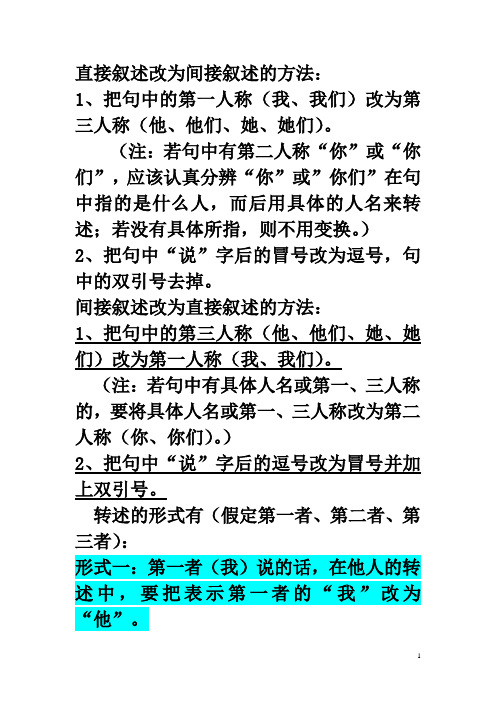 直接叙述改为间接叙述的方法：
1、把句中的第一人称（我、我们）改为第三人称（他、他们、她、她们）。

（注：若句中有第二人称“你”或“你们”，应该认真分辨“你”或”你们”在句中指的是什么人，而后用具体的人名来转述；若没有具体所指，则不用变换。）
2、把句中“说”字后的冒号改为逗号，句中的双引号去掉。
间接叙述改为直接叙述的方法：
1、把句中的第三人称（他、他们、她、她们）改为第一人称（我、我们）。

（注：若句中有具体人名或第一、三人称的，要将具体人名或第一、三人称改为第二人称（你、你们）。）
2、把句中“说”字后的逗号改为冒号并加上双引号。

转述的形式有（假定第一者、第二者、第三者）：
形式一：第一者（我）说的话，在他人的转述中，要把表示第一者的“我”改为“他”。

1